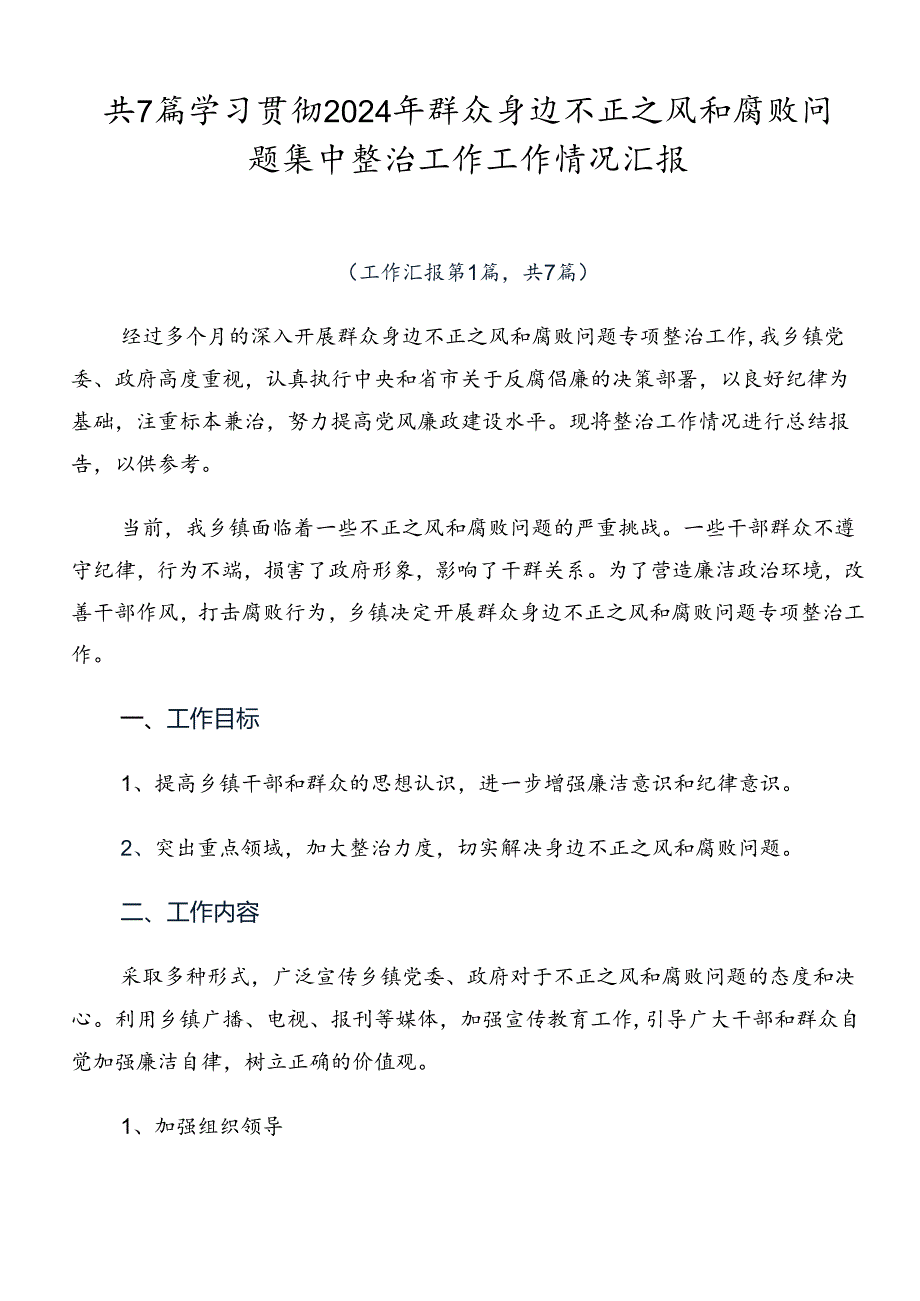 共7篇学习贯彻2024年群众身边不正之风和腐败问题集中整治工作工作情况汇报

（工作汇报第1篇，共7篇）

经过多个月的深入开展群众身边不正之风和腐败问题专项整治工作，我乡镇党委、政府高度重视，认真执行中央和省市关于反腐倡廉的决策部署，以良好纪律为基础，注重标本兼治，努力提高党风廉政建设水平。现将整治工作情况进行总结报告，以供参考。

当前，我乡镇面临着一些不正之风和腐败问题的严重挑战。一些干部群众不遵守纪律，行为不端，损害了政府形象，影响了干群关系。为了营造廉洁政治环境，改善干部作风，打击腐败行为，乡镇决定开展群众身边不正之风和腐败问题专项整治工作。

一、工作目标

1、提高乡镇干部和群众的思想认识，进一步增强廉洁意识和纪律意识。

2、突出重点领域，加大整治力度，切实解决身边不正之风和腐败问题。

二、工作内容

采取多种形式，广泛宣传乡镇党委、政府对于不正之风和腐败问题的态度和决心。利用乡镇广播、电视、报刊等媒体，加强宣传教育工作，引导广大干部和群众自觉加强廉洁自律，树立正确的价值观。

1、加强组织领导